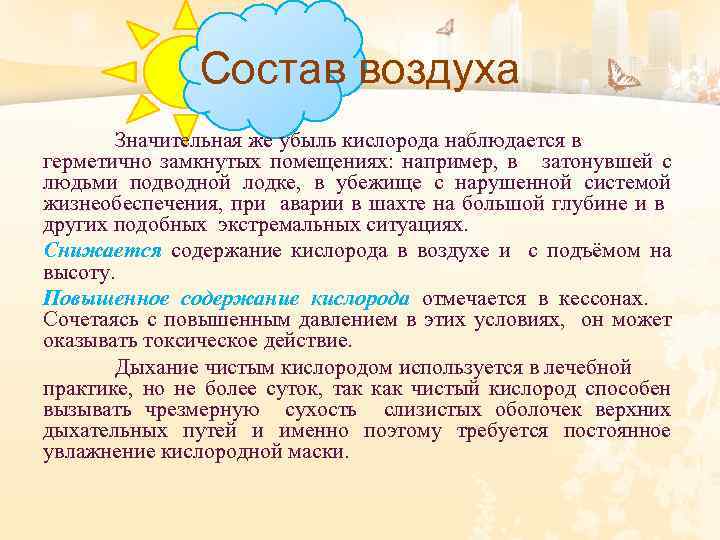 Состав воздуха

Значительная же убыль кислорода наблюдается в герметично замкнутых помещениях: например, в затонувшей с людьми подводной лодке, в убежище с нарушенной системой жизнеобеспечения, при аварии в шахте на большой глубине и в других подобных экстремальных ситуациях.

Снижается содержание кислорода в воздухе и с подъёмом на высоту.

Повышенное содержание кислорода отмечается в кессонах. Сочетаясь с повышенным давлением в этих условиях, он может оказывать токсическое действие.

Дыхание чистым кислородом используется в лечебной практике, но не более суток, так как чистый кислород способен вызывать чрезмерную сухость слизистых оболочек верхних дыхательных путей и именно поэтому требуется постоянное увлажнение кислородной маски.